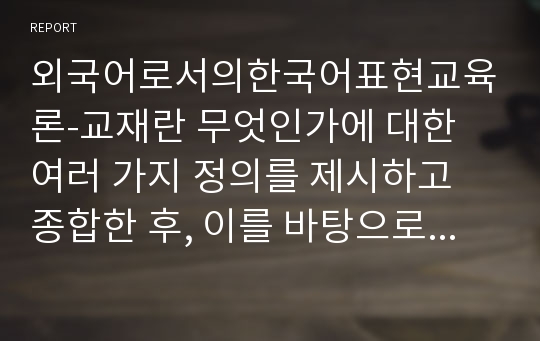 REPORT

외국어로서의한국어표현교육론-교재란 무엇인가에 대한 여러 가지 정의를 제시하고 종합한 후, 이를 바탕으로...